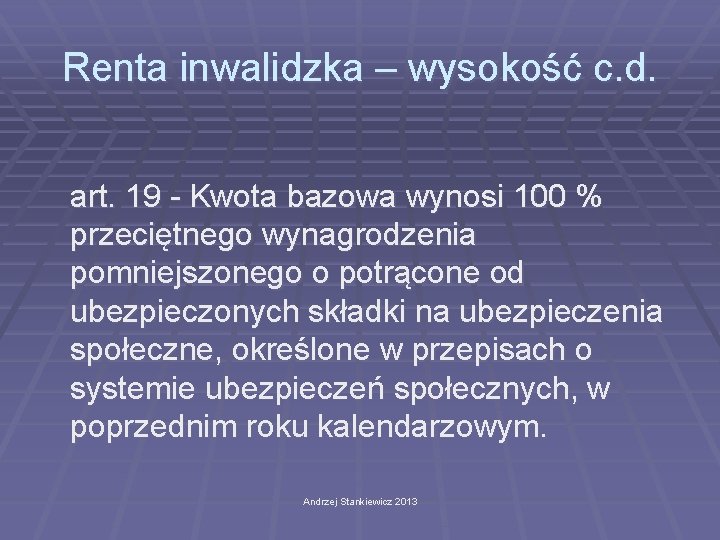 Renta inwalidzka – wysokość c.d.

art. 19 - Kwota bazowa wynosi 100 % przeciętnego wynagrodzenia pomniejszonego o potrącone od ubezpieczonych składki na ubezpieczenia społeczne, określone w przepisach o systemie ubezpieczeń społecznych, w poprzednim roku kalendarzowym.

Andrzej Stankiewicz 2013